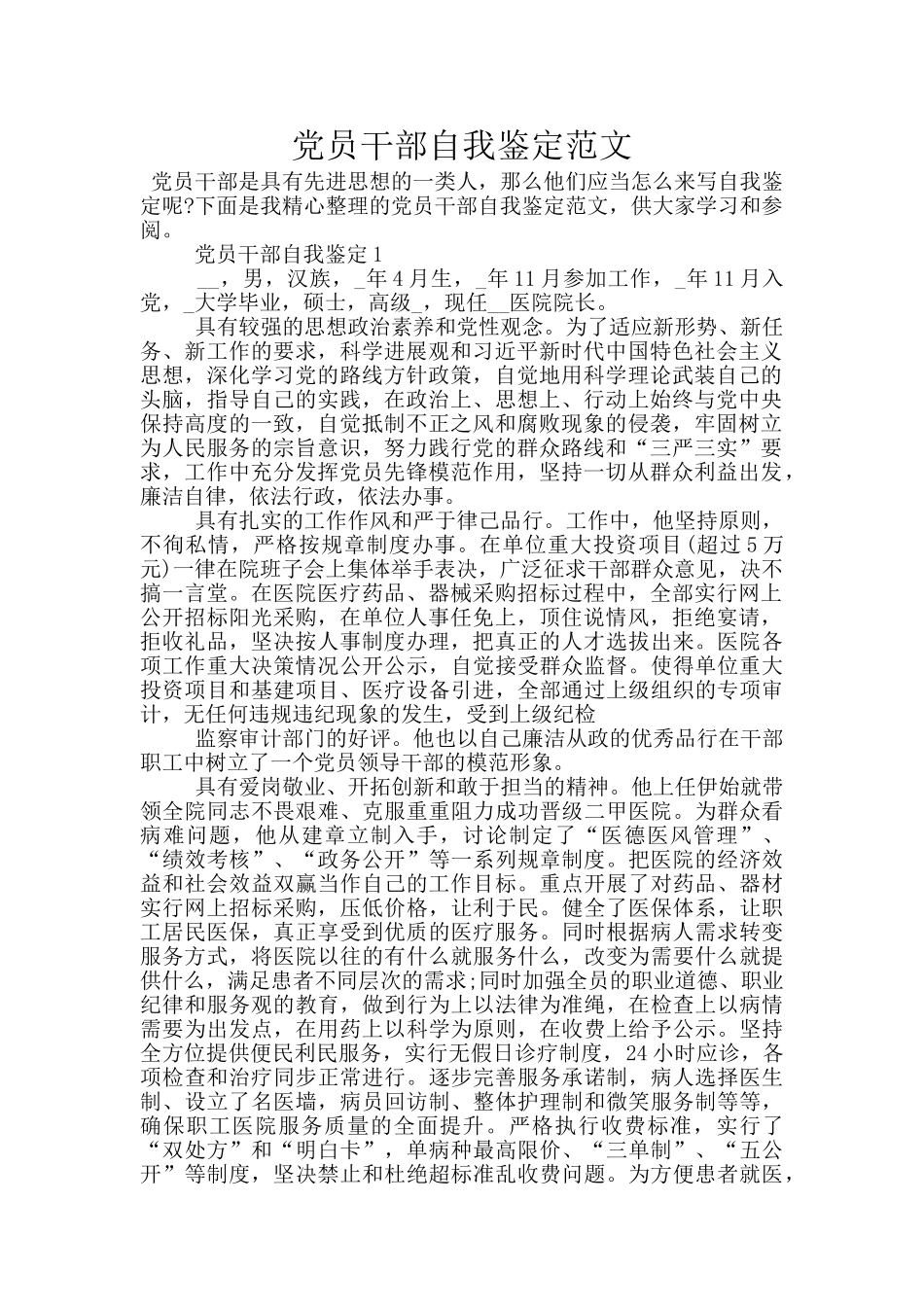 党员干部自我鉴定范文

党员干部是具有先进思想的一类人，那么他们应当怎么来写自我鉴定呢?下面是我精心整理的党员干部自我鉴定范文，供大家学习和参阅。

党员干部自我鉴定1

__，男，汉族，_年4月生，_年11月参加工作，_年11月入党，_大学毕业，硕士，高级_，现任__医院院长。

具有较强的思想政治素养和党性观念。为了适应新形势、新任务、新工作的要求，科学进展观和习近平新时代中国特色社会主义思想，深化学习党的路线方针政策，自觉地用科学理论武装自己的头脑，指导自己的实践，在政治上、思想上、行动上始终与党中央保持高度的一致，自觉抵制不正之风和腐败现象的侵袭，牢固树立为人民服务的宗旨意识，努力践行党的群众路线和“三严三实”要求，工作中充分发挥党员先锋模范作用，坚持一切从群众利益出发，廉洁自律，依法行政，依法办事。

具有扎实的工作作风和严于律己品行。工作中，他坚持原则，不徇私情，严格按规章制度办事。在单位重大投资项目(超过5万元)一律在院班子会上集体举手表决，广泛征求干部群众意见，决不搞一言堂。在医院医疗药品、器械采购招标过程中，全部实行网上公开招标阳光采购，在单位人事任免上，顶住说情风，拒绝宴请，拒收礼品，坚决按人事制度办理，把真正的人才选拔出来。医院各项工作重大决策情况公开公示，自觉接受群众监督。使得单位重大投资项目和基建项目、医疗设备引进，全部通过上级组织的专项审计，无任何违规违纪现象的发生，受到上级纪检

监察审计部门的好评。他也以自己廉洁从政的优秀品行在干部职工中树立了一个党员领导干部的模范形象。

具有爱岗敬业、开拓创新和敢于担当的精神。他上任伊始就带领全院同志不畏艰难、克服重重阻力成功晋级二甲医院。为群众看病难问题，他从建章立制入手，讨论制定了“医德医风管理”、“绩效考核”、“政务公开”等一系列规章制度。把医院的经济效益和社会效益双赢当作自己的工作目标。重点开展了对药品、器材实行网上招标采购，压低价格，让利于民。健全了医保体系，让职工居民医保，真正享受到优质的医疗服务。同时根据病人需求转变服务方式，将医院以往的有什么就服务什么，改变为需要什么就提供什么，满足患者不同层次的需求;同时加强全员的职业道德、职业纪律和服务观的教育，做到行为上以法律为准绳，在检查上以病情需要为出发点，在用药上以科学为原则，在收费上给予公示。坚持全方位提供便民利民服务，实行无假日诊疗制度，24小时应诊，各项检查和治疗同步正常进行。逐步完善服务承诺制，病人选择医生制、设立了名医墙，病员回访制、整体护理制和微笑服务制等等，确保职工医院服务质量的全面提升。严格执行收费标准，实行了“双处方”和“明白卡”，单病种最高限价、“三单制”、“五公开”等制度，坚决禁止和杜绝超标准乱收费问题。为方便患者就医，